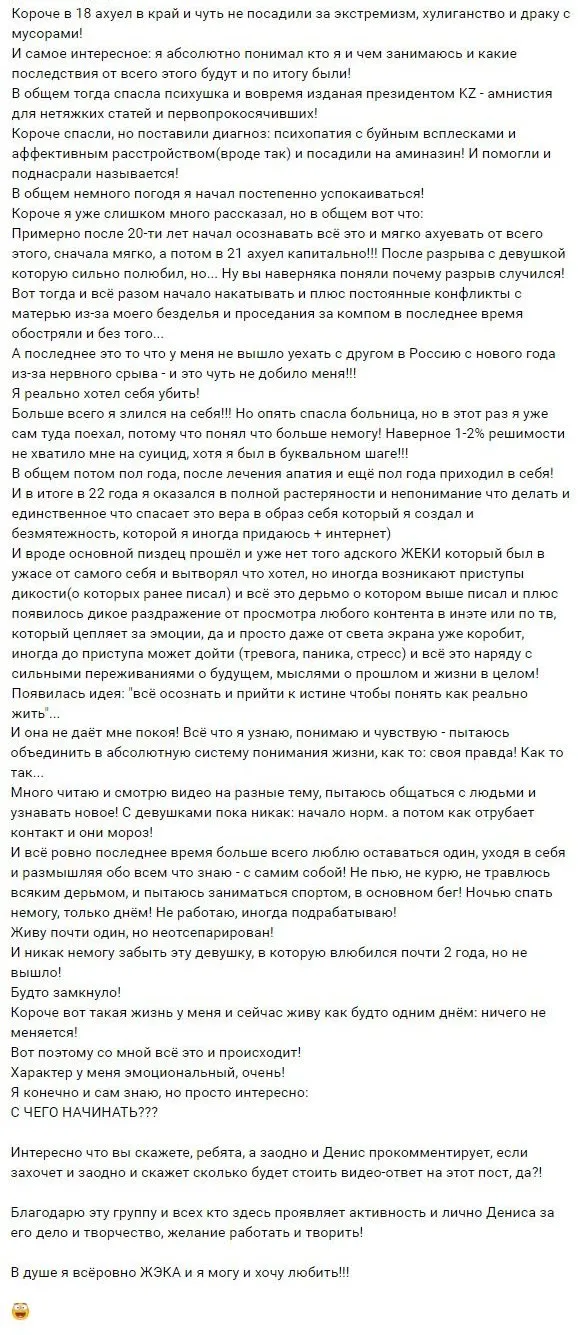 Короче в 18 ахуел в край и чуть не посадили за экстремизм, хулиганство и драку с мусорами!
И самое интересное: я абсолютно понимал кто я и чем занимаюсь и какие последствия от всего этого будут и по итогу были!
В общем тогда спасла психушка и вовремя изданая президентом KZ - амнистия для нетяжких статей и первопрокосячивших!
Короче спасли, но поставили диагноз: психопатия с буйным всплесками и аффективным расстройством(вроде так) и посадили на аминазин! И помогли и поднасрали называется!
В общем немного погодя я начал постепенно успокаиваться!
Короче я уже слишком много рассказал, но в общем вот что:
Примерно после 20-ти лет начал осознавать всё это и мягко ахуевать от всего этого, сначала мягко, а потом в 21 ахуел капитально!!! После разрыва с девушкой которую сильно полюбил, но... Ну вы наверняка поняли почему разрыв случился!
Вот тогда и всё разом начало накатывать и плюс постоянные конфликты с матерью из-за моего безделья и проседания за компом в последнее время обостряли и без того...
А последнее это то что у меня не вышло уехать с другом в Россию с нового года из-за нервного срыва - и это чуть не добило меня!!!
Я реально хотел себя убить!
Больше всего я злился на себя!!! Но опять спасла больница, но в этот раз я уже сам туда поехал, потому что понял что больше немогу! Наверное 1-2% решимости не хватило мне на суицид, хотя я был в буквальном шаге!!!
В общем потом пол года, после лечения апатия и ещё пол года приходил в себя!
И в итоге в 22 года я оказался в полной растерянности и непонимание что делать и единственное что спасает это вера в образ себя который я создал и безмятежность, которой я иногда придаюсь + интернет)
И вроде основной пиздец прошёл и уже нет того адского ЖЕКИ который был в ужасе от самого себя и вытворял что хотел, но иногда возникают приступы дикости(о которых ранее писал) и всё это дерьмо о котором выше писал и плюс появилось дикое раздражение от просмотра любого контента в инэте или по тв, который цепляет за эмоции, да и просто даже от света экрана уже коробит, иногда до приступа может дойти (тревога, паника, стресс) и всё это наряду с сильными переживаниями о будущем, мыслями о прошлом и жизни в целом!
Появилась идея: "всё осознать и прийти к истине чтобы понять как реально жить"...
И она не даёт мне покоя! Всё что я узнаю, понимаю и чувствую - пытаюсь объединить в абсолютную систему понимания жизни, как то: своя правда! Как то так...
Много читаю и смотрю видео на разные тему, пытаюсь общаться с людьми и узнавать новое! С девушками пока никак: начало норм. а потом как отрубает контакт и они мороз!
И всё ровно последнее время больше всего люблю оставаться один, уходя в себя и размышляя обо всем что знаю - с самим собой! Не пью, не курю, не травлюсь всяким дерьмом, и пытаюсь заниматься спортом, в основном бег! Ночью спать немогу, только днём! Не работаю, иногда подрабатываю!
Живу почти один, но неотсепарирован!
И никак немогу забыть эту девушку, в которую влюбился почти 2 года, но не вышло!
Будто замкнуло!
Короче вот такая жизнь у меня и сейчас живу как будто одним днём: ничего не меняется!
Вот поэтому со мной всё это и происходит!
Характер у меня эмоциональный, очень!
Я конечно и сам знаю, но просто интересно:
С ЧЕГО НАЧИНАТЬ???

Интересно что вы скажете, ребята, а заодно и Денис прокомментирует, если захочет и заодно и скажет сколько будет стоить видео-ответ на этот пост, да?!

Благодарю эту группу и всех кто здесь проявляет активность и лично Дениса за его дело и творчество, желание работать и творить!

В душе я всёровно ЖЭКА и я могу и хочу любить!!!